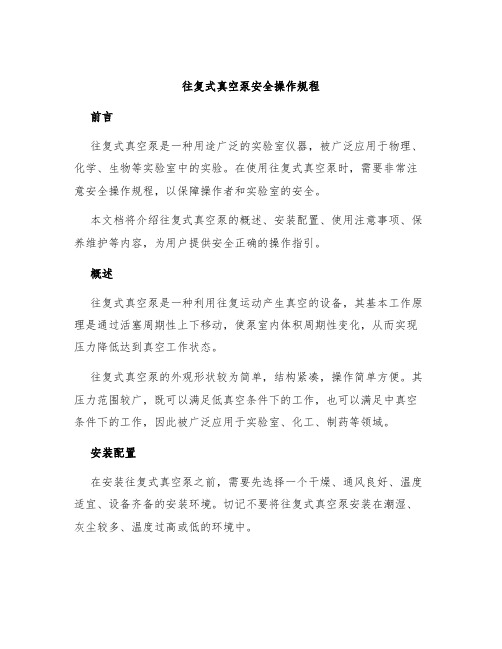 往复式真空泵安全操作规程

前言

往复式真空泵是一种用途广泛的实验室仪器，被广泛应用于物理、化学、生物等实验室中的实验。在使用往复式真空泵时，需要非常注意安全操作规程，以保障操作者和实验室的安全。

本文档将介绍往复式真空泵的概述、安装配置、使用注意事项、保养维护等内容，为用户提供安全正确的操作指引。

概述

往复式真空泵是一种利用往复运动产生真空的设备，其基本工作原理是通过活塞周期性上下移动，使泵室内体积周期性变化，从而实现压力降低达到真空工作状态。

往复式真空泵的外观形状较为简单，结构紧凑，操作简单方便。其压力范围较广，既可以满足低真空条件下的工作，也可以满足中真空条件下的工作，因此被广泛应用于实验室、化工、制药等领域。

安装配置

在安装往复式真空泵之前，需要先选择一个干燥、通风良好、温度适宜、设备齐备的安装环境。切记不要将往复式真空泵安装在潮湿、灰尘较多、温度过高或低的环境中。